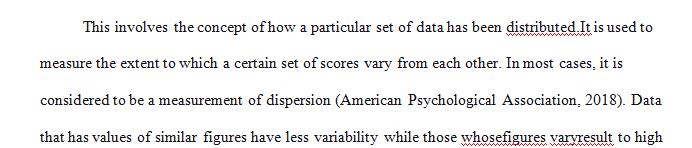 This involves the concept of how a particular set of data has been distributed.It is used to measure the extent to which a certain set of scores vary from each other. In most cases, it is considered to be a measurement of dispersion (American Psychological Association, 2018). Data that has values of similar figures have less variability while those whosefigures varyresult to high